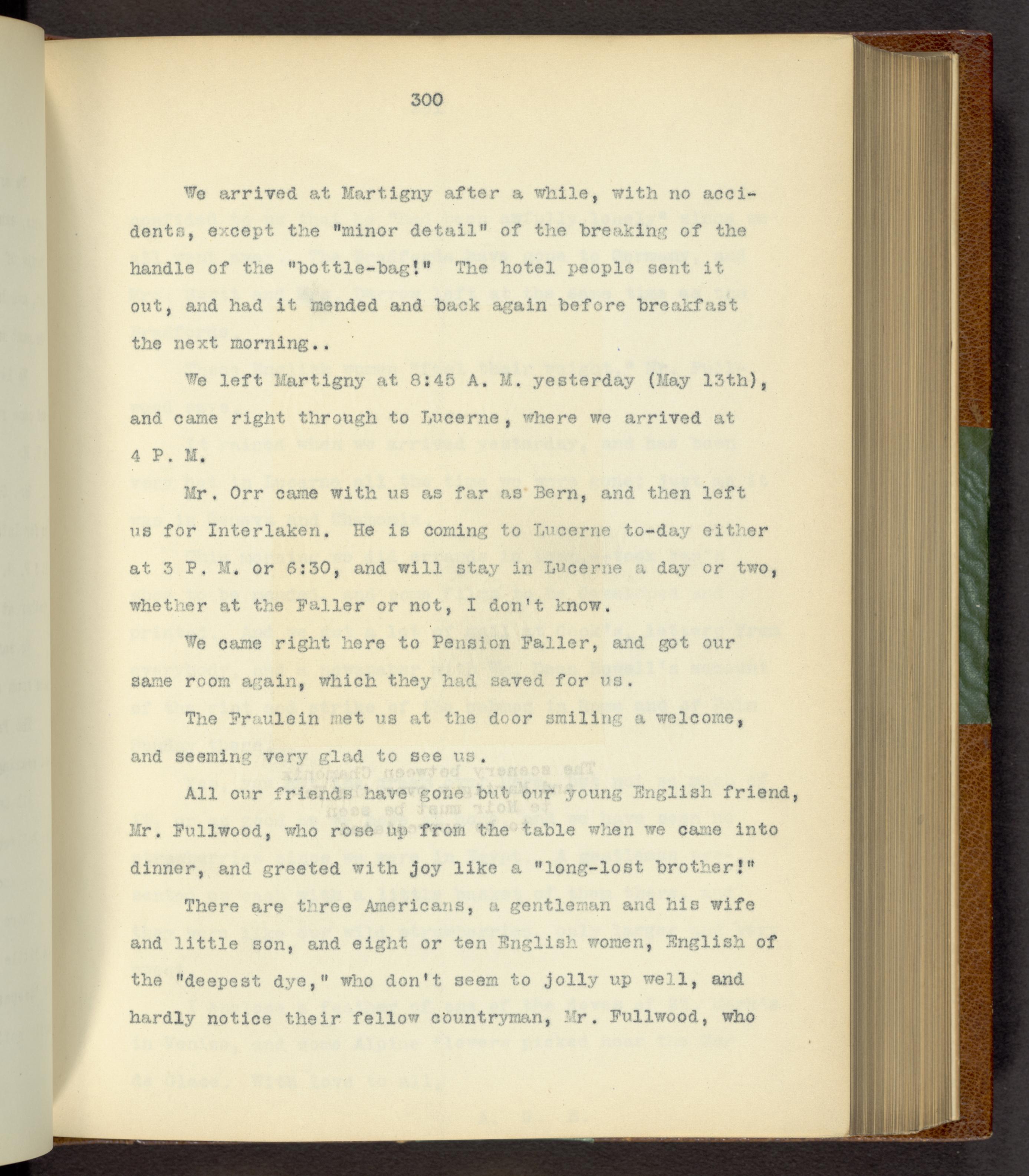 300

We arrived at Martigny after a while, with no accidents, except the "minor detail" of the breaking of the handle of the "bottle-bag!" The hotel people sent it out, and had it mended and back again before breakfast the next morning..

We left Martigny at 8:45 A. M. yesterday (May 13th), and came right through to Lucerne, where we arrived at 4 P. M.

Mr. Orr came with us as far as Bern, and then left us for Interlaken. He is coming to Lucerne to-day either at 3 P. M. or 6:30, and will stay in Lucerne a day or two, whether at the Faller or not, I don't know.

We came right here to Pension Faller, and got our same room again, which they had saved for us.

The Fraulein met us at the door smiling a welcome, and seeming very glad to see us.

All our friends have gone but our young English friend, Mr. Fullwood, who rose up from the table when we came into dinner, and greeted with joy like a "long-lost brother!"

There are three Americans, a gentleman and his wife and little son, and eight or ten English women, English of the "deepest dye," who don't seem to jolly up well, and hardly notice their fellow countryman, Mr. Fullwood, who